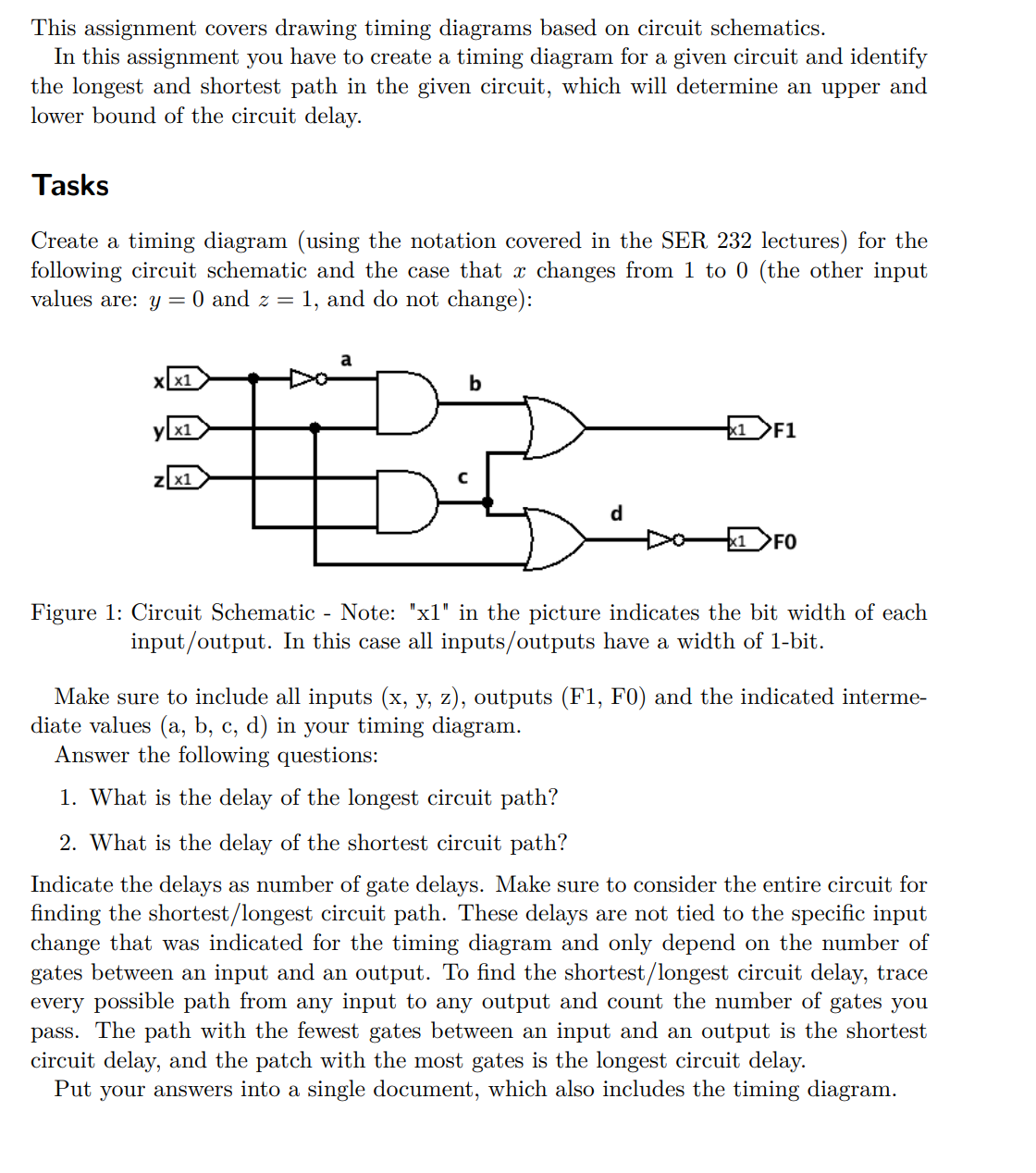 This assignment covers drawing timing diagrams based on circuit schematics.

In this assignment you have to create a timing diagram for a given circuit and identify the longest and shortest path in the given circuit, which will determine an upper and lower bound of the circuit delay.

Tasks

Create a timing diagram (using the notation covered in the SER 232 lectures) for the following circuit schematic and the case that $x$ changes from 1 to 0 (the other input values are: $y = 0$ and $z = 1$, and do not change):

x x1
y x1
z x1
a
b
c
d
x1 F1
x1 F0

Figure 1: Circuit Schematic - Note: "x1" in the picture indicates the bit width of each input/output. In this case all inputs/outputs have a width of 1-bit.

Make sure to include all inputs (x, y, z), outputs (F1, F0) and the indicated intermediate values (a, b, c, d) in your timing diagram.

Answer the following questions:

1. What is the delay of the longest circuit path?

2. What is the delay of the shortest circuit path?

Indicate the delays as number of gate delays. Make sure to consider the entire circuit for finding the shortest/longest circuit path. These delays are not tied to the specific input change that was indicated for the timing diagram and only depend on the number of gates between an input and an output. To find the shortest/longest circuit delay, trace every possible path from any input to any output and count the number of gates you pass. The path with the fewest gates between an input and an output is the shortest circuit delay, and the patch with the most gates is the longest circuit delay.

Put your answers into a single document, which also includes the timing diagram.